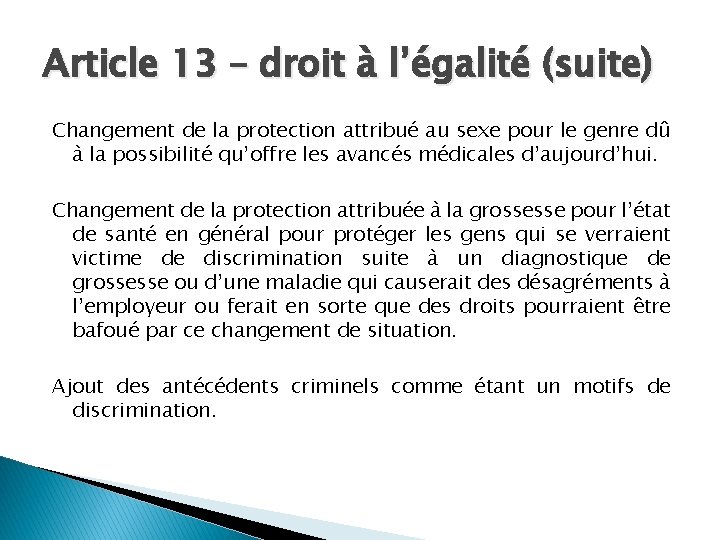 Article 13 – droit à l’égalité (suite)

Changement de la protection attribué au sexe pour le genre dû à la possibilité qu’offre les avancés médicales d’aujourd’hui.

Changement de la protection attribuée à la grossesse pour l’état de santé en général pour protéger les gens qui se verraient victime de discrimination suite à un diagnostique de grossesse ou d’une maladie qui causerait des désagréments à l’employeur ou ferait en sorte que des droits pourraient être bafoué par ce changement de situation.

Ajout des antécédents criminels comme étant un motifs de discrimination.